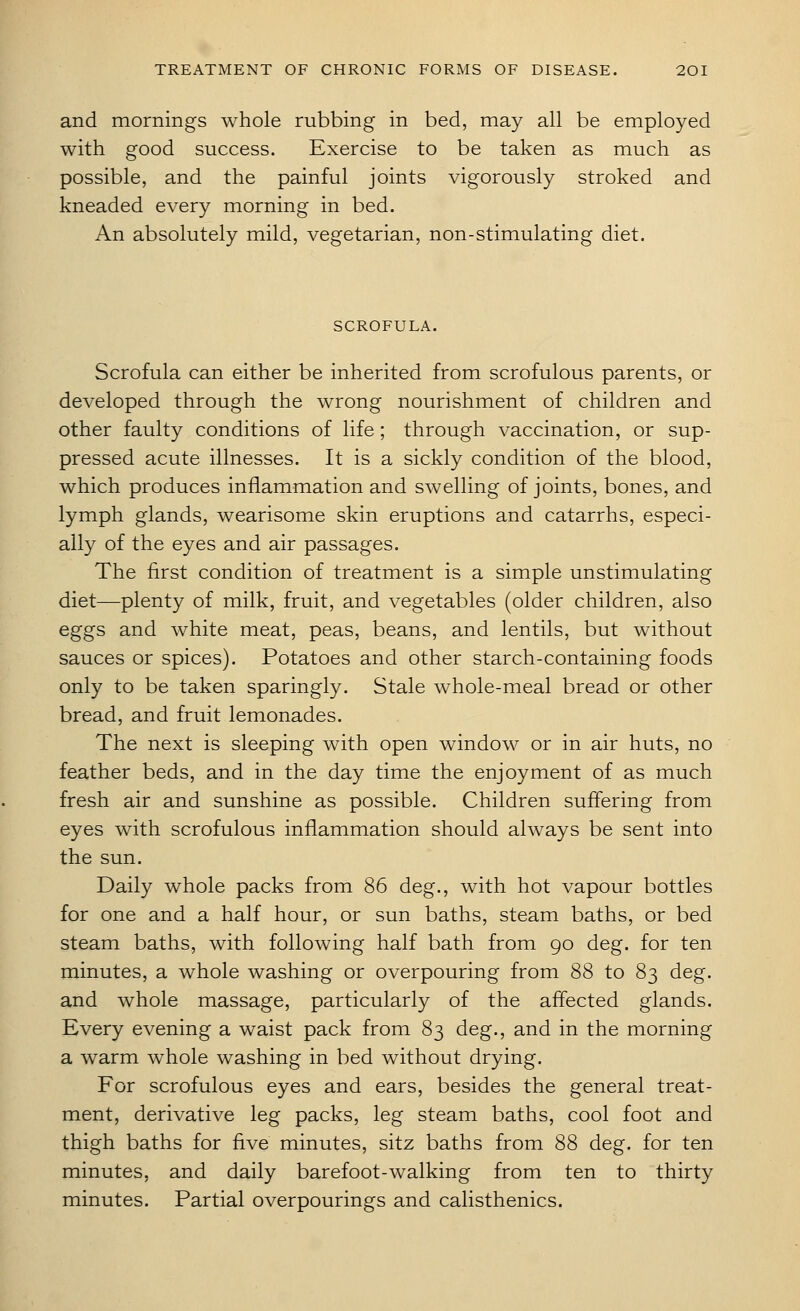 TREATMENT OF CHRONIC FORMS OF DISEASE. 201

and mornings whole rubbing in bed, may all be employed with good success. Exercise to be taken as much as possible, and the painful joints vigorously stroked and kneaded every morning in bed.

An absolutely mild, vegetarian, non-stimulating diet.

SCROFULA.

Scrofula can either be inherited from scrofulous parents, or developed through the wrong nourishment of children and other faulty conditions of life; through vaccination, or suppressed acute illnesses. It is a sickly condition of the blood, which produces inflammation and swelling of joints, bones, and lymph glands, wearisome skin eruptions and catarrhs, especially of the eyes and air passages.

The first condition of treatment is a simple unstimulating diet—plenty of milk, fruit, and vegetables (older children, also eggs and white meat, peas, beans, and lentils, but without sauces or spices). Potatoes and other starch-containing foods only to be taken sparingly. Stale whole-meal bread or other bread, and fruit lemonades.

The next is sleeping with open window or in air huts, no feather beds, and in the day time the enjoyment of as much fresh air and sunshine as possible. Children suffering from eyes with scrofulous inflammation should always be sent into the sun.

Daily whole packs from 86 deg., with hot vapour bottles for one and a half hour, or sun baths, steam baths, or bed steam baths, with following half bath from 90 deg. for ten minutes, a whole washing or overpouring from 88 to 83 deg. and whole massage, particularly of the affected glands. Every evening a waist pack from 83 deg., and in the morning a warm whole washing in bed without drying.

For scrofulous eyes and ears, besides the general treatment, derivative leg packs, leg steam baths, cool foot and thigh baths for five minutes, sitz baths from 88 deg. for ten minutes, and daily barefoot-walking from ten to thirty minutes. Partial overpourings and calisthenics.